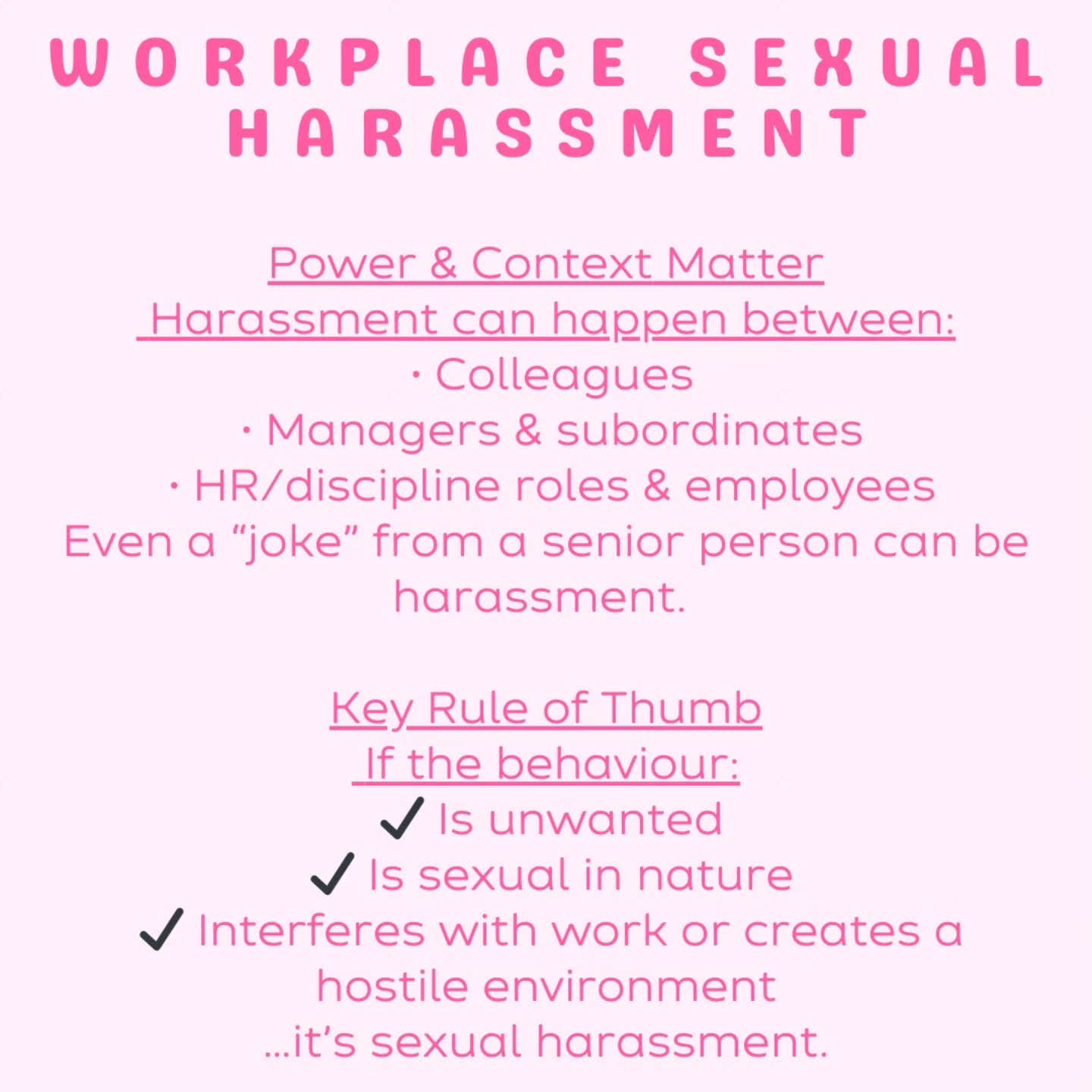 WORKPLACE SEXUAL HARASSMENT

Power & Context Matter
Harassment can happen between:
· Colleagues
· Managers & subordinates
· HR/discipline roles & employees
Even a “joke” from a senior person can be harassment.

Key Rule of Thumb
If the behaviour:
✓ Is unwanted
✓ Is sexual in nature
✓ Interferes with work or creates a hostile environment
...it’s sexual harassment.